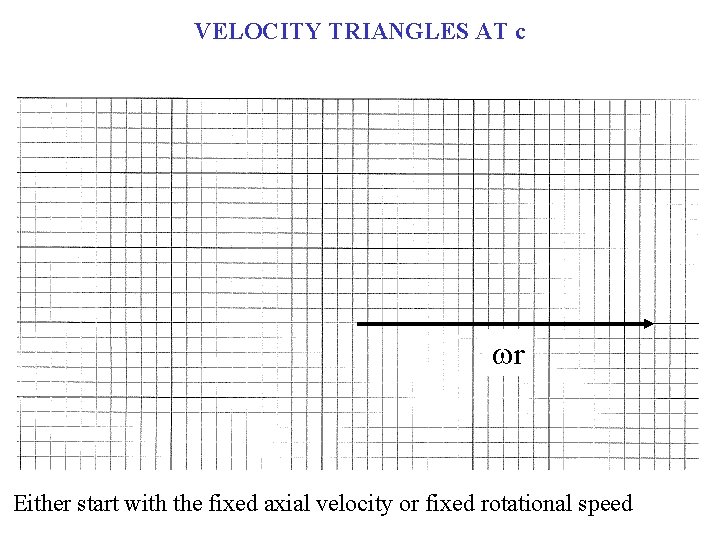 VELOCITY TRIANGLES AT c

$\omega r$

Either start with the fixed axial velocity or fixed rotational speed